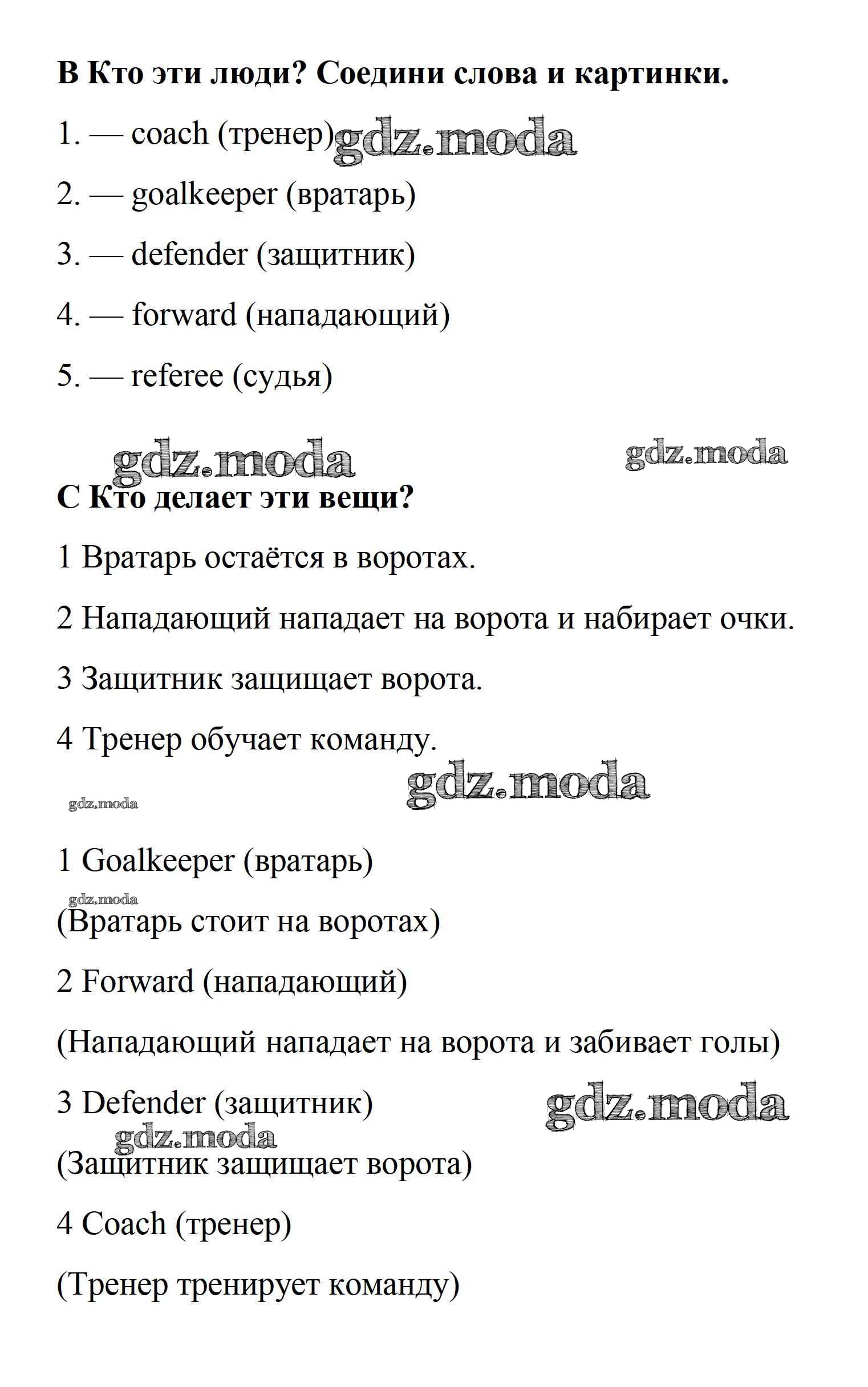 B Кто эти люди? Соедини слова и картинки.

1. — coach (тренер) gdz.moda

2. — goalkeeper (вратарь)

3. — defender (защитник)

4. — forward (нападающий)

5. — referee (судья)

gdz.moda gdz.moda

C Кто делает эти вещи?

1 Вратарь остаётся в воротах.

2 Нападающий нападает на ворота и набирает очки.

3 Защитник защищает ворота.

4 Тренер обучает команду.

gdz.moda gdz.moda

1 Goalkeeper (вратарь)

gdz.moda

(Вратарь стоит на воротах)

2 Forward (нападающий)

(Нападающий нападает на ворота и забивает голы)

3 Defender (защитник) gdz.moda

gdz.moda

(Защитник защищает ворота)

4 Coach (тренер)

(Тренер тренирует команду)